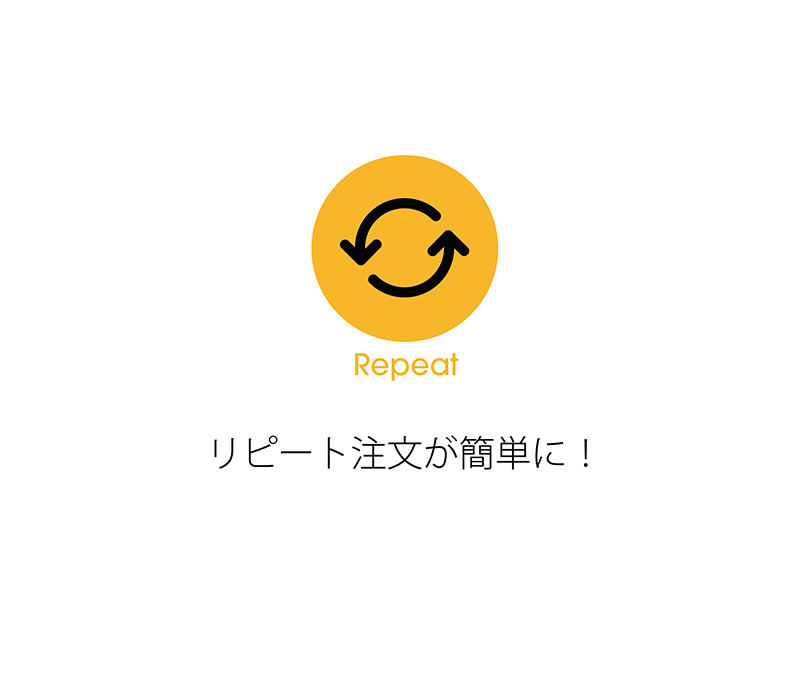 Repeat

リピート注文が簡単に！